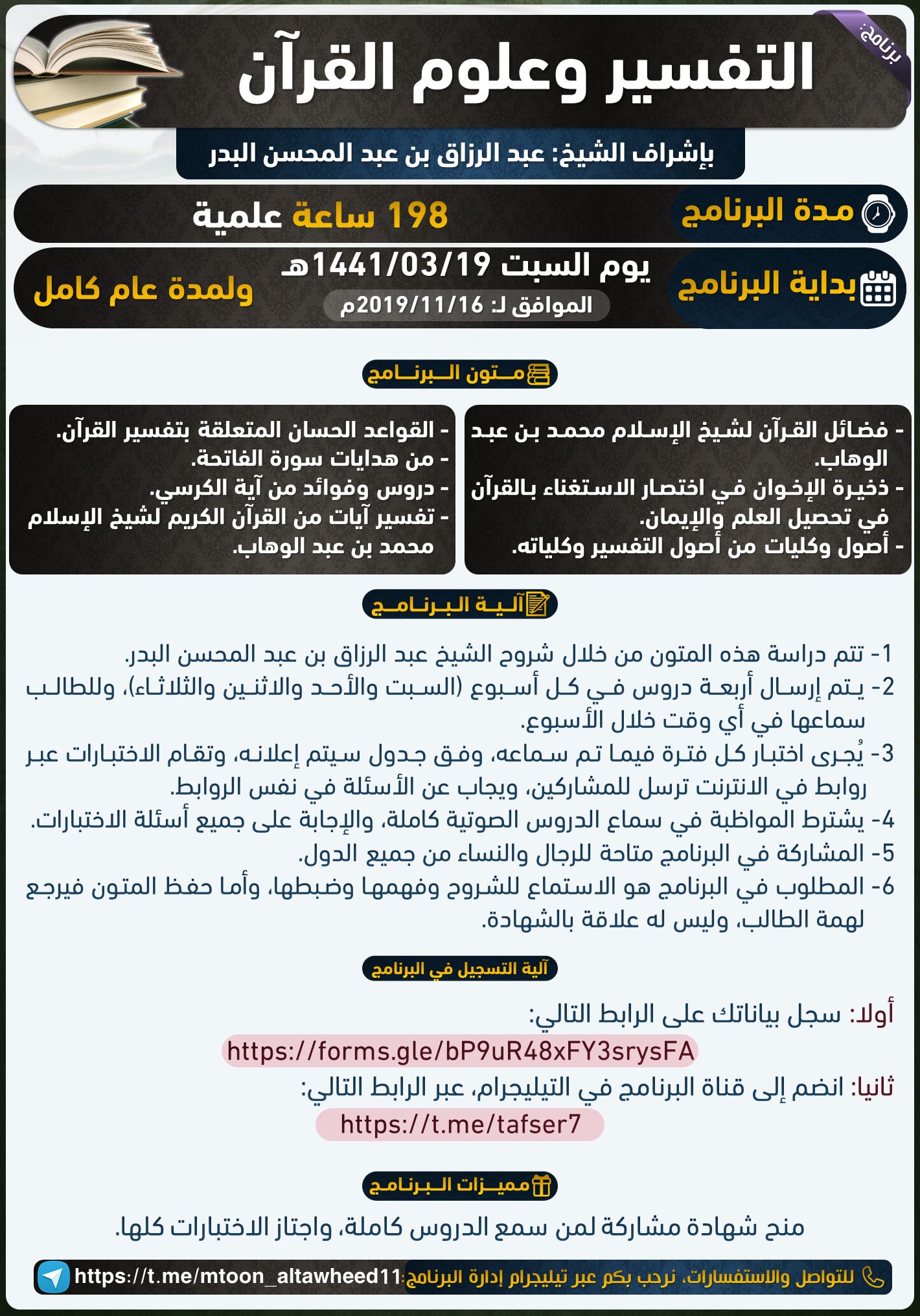 برنامج:

التفسير وعلوم القرآن

بإشراف الشيخ: عبد الرزاق بن عبد المحسن البدر

مدة البرنامج 198 ساعة علمية

بداية البرنامج يوم السبت 1441/03/19هـ
الموافق لـ: 2019/11/16م
ولمدة عام كامل

متون البرنامج

- فضائل القرآن لشيخ الإسلام محمد بن عبد الوهاب.
- ذخيرة الإخوان في اختصار الاستغناء بالقرآن في تحصيل العلم والإيمان.
- أصول وكليات من أصول التفسير وكلياته.

- القواعد الحسان المتعلقة بتفسير القرآن.
- من هدايات سورة الفاتحة.
- دروس وفوائد من آية الكرسي.
- تفسير آيات من القرآن الكريم لشيخ الإسلام محمد بن عبد الوهاب.

آلية البرنامج

1- تتم دراسة هذه المتون من خلال شروح الشيخ عبد الرزاق بن عبد المحسن البدر.
2- يتم إرسال أربعة دروس في كل أسبوع (السبت والأحد والاثنين والثلاثاء)، وللطالب سماعها في أي وقت خلال الأسبوع.
3- يُجرى اختبار كل فترة فيما تم سماعه، وفق جدول سيتم إعلانه، وتقام الاختبارات عبر روابط في الانترنت ترسل للمشاركين، ويجاب عن الأسئلة في نفس الروابط.
4- يشترط المواظبة في سماع الدروس الصوتية كاملة، والإجابة على جميع أسئلة الاختبارات.
5- المشاركة في البرنامج متاحة للرجال والنساء من جميع الدول.
6- المطلوب في البرنامج هو الاستماع للشروح وفهمها وضبطها، وأما حفظ المتون فيرجع لهمة الطالب، وليس له علاقة بالشهادة.

آلية التسجيل في البرنامج

أولا: سجل بياناتك على الرابط التالي:
https://forms.gle/bP9uR48xFY3srysFA
ثانيا: انضم إلى قناة البرنامج في التيليجرام، عبر الرابط التالي:
https://t.me/tafser7

مميزات البرنامج

منح شهادة مشاركة لمن سمع الدروس كاملة، واجتاز الاختبارات كلها.

للتواصل والاستفسارات، نرحب بكم عبر تيليجرام إدارة البرنامج: https://t.me/mtoon_altawheed11